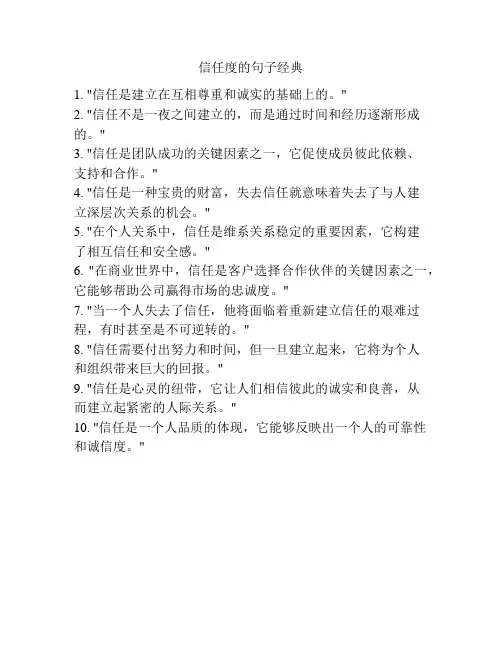 信任度的句子经典

1. "信任是建立在互相尊重和诚实的基础上的。"

2. "信任不是一夜之间建立的，而是通过时间和经历逐渐形成的。"

3. "信任是团队成功的关键因素之一，它促使成员彼此依赖、支持和合作。"

4. "信任是一种宝贵的财富，失去信任就意味着失去了与人建立深层次关系的机会。"

5. "在个人关系中，信任是维系关系稳定的重要因素，它构建了相互信任和安全感。"

6. "在商业世界中，信任是客户选择合作伙伴的关键因素之一，它能够帮助公司赢得市场的忠诚度。"

7. "当一个人失去了信任，他将面临着重新建立信任的艰难过程，有时甚至是不可逆转的。"

8. "信任需要付出努力和时间，但一旦建立起来，它将为个人和组织带来巨大的回报。"

9. "信任是心灵的纽带，它让人们相信彼此的诚实和良善，从而建立起紧密的人际关系。"

10. "信任是一个人品质的体现，它能够反映出一个人的可靠性和诚信度。"